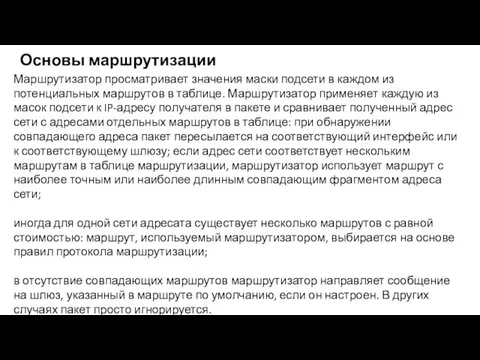 Основы маршрутизации

Маршрутизатор просматривает значения маски подсети в каждом из потенциальных маршрутов в таблице. Маршрутизатор применяет каждую из масок подсети к IP-адресу получателя в пакете и сравнивает полученный адрес сети с адресами отдельных маршрутов в таблице: при обнаружении совпадающего адреса пакет пересылается на соответствующий интерфейс или к соответствующему шлюзу; если адрес сети соответствует нескольким маршрутам в таблице маршрутизации, маршрутизатор использует маршрут с наиболее точным или наиболее длинным совпадающим фрагментом адреса сети;

иногда для одной сети адресата существует несколько маршрутов с равной стоимостью: маршрут, используемый маршрутизатором, выбирается на основе правил протокола маршрутизации;

в отсутствие совпадающих маршрутов маршрутизатор направляет сообщение на шлюз, указанный в маршруте по умолчанию, если он настроен. В других случаях пакет просто игнорируется.